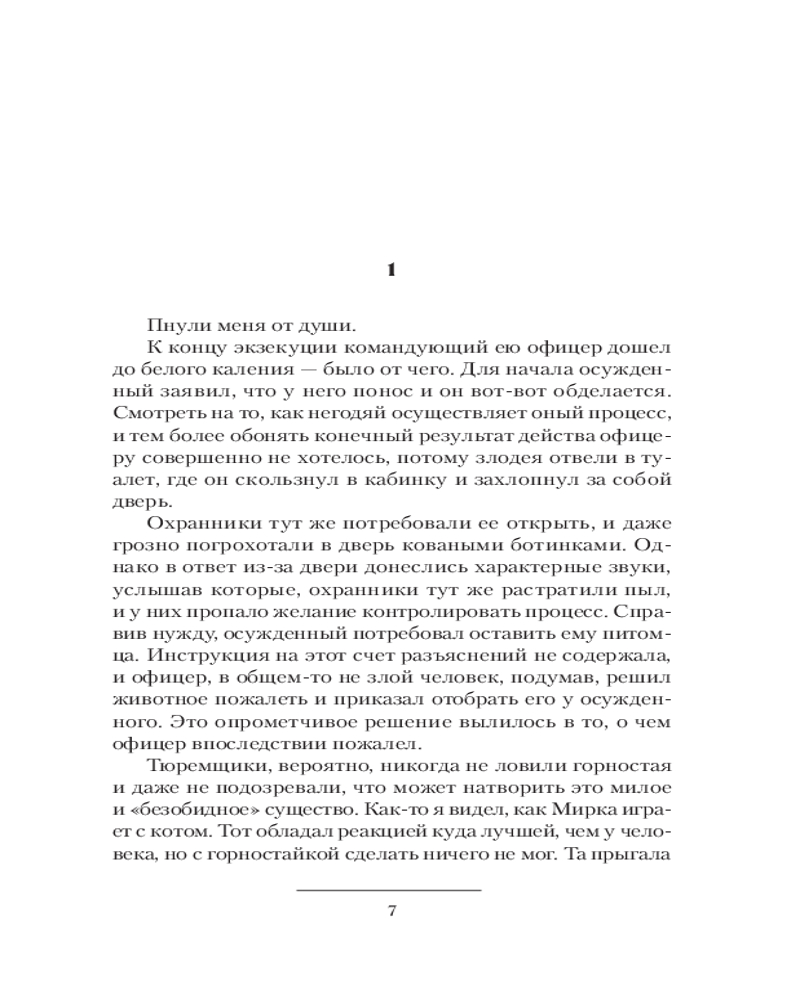 1

Пнули меня от души.

К концу экзекуции командующий ею офицер дошел до белого каления — было от чего. Для начала осужденный заявил, что у него понос и он вот-вот обделается. Смотреть на то, как негодяй осуществляет оный процесс, и тем более обонять конечный результат действа офицеру совершенно не хотелось, потому злодея отвели в туалет, где он скользнул в кабинку и захлопнул за собой дверь.

Охранники тут же потребовали ее открыть, и даже грозно погрохотали в дверь коваными ботинками. Однако в ответ из-за двери донеслись характерные звуки, услышав которые, охранники тут же растратили пыл, и у них пропало желание контролировать процесс. Справив нужду, осужденный потребовал оставить ему питомца. Инструкция на этот счет разъяснений не содержала, и офицер, в общем-то не злой человек, подумав, решил животное пожалеть и приказал отобрать его у осужденного. Это опрометчивое решение вылилось в то, о чем офицер впоследствии пожалел.

Тюремщики, вероятно, никогда не ловили горностая и даже не подозревали, что может натворить это милое и «безобидное» существо. Как-то я видел, как Мирка играет с котом. Тот обладал реакцией куда лучшей, чем у человека, но с горностайкой сделать ничего не мог. Та прыгала

7